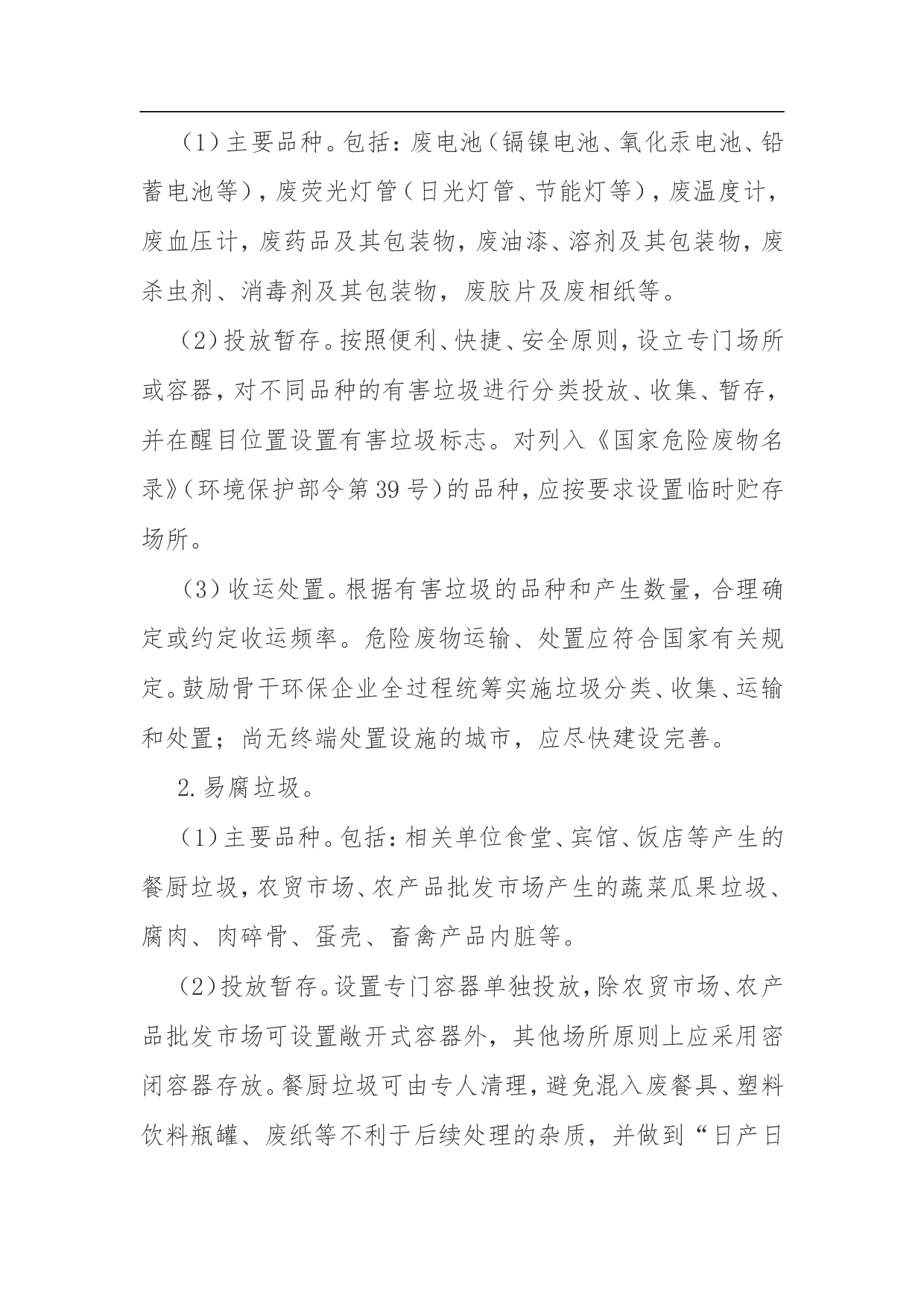 （1）主要品种。包括：废电池（镉镍电池、氧化汞电池、铅蓄电池等），废荧光灯管（日光灯管、节能灯等），废温度计，废血压计，废药品及其包装物，废油漆、溶剂及其包装物，废杀虫剂、消毒剂及其包装物，废胶片及废相纸等。

（2）投放暂存。按照便利、快捷、安全原则，设立专门场所或容器，对不同品种的有害垃圾进行分类投放、收集、暂存，并在醒目位置设置有害垃圾标志。对列入《国家危险废物名录》（环境保护部令第39号）的品种，应按要求设置临时贮存场所。

（3）收运处置。根据有害垃圾的品种和产生数量，合理确定或约定收运频率。危险废物运输、处置应符合国家有关规定。鼓励骨干环保企业全过程统筹实施垃圾分类、收集、运输和处置；尚无终端处置设施的城市，应尽快建设完善。

2.易腐垃圾。

（1）主要品种。包括：相关单位食堂、宾馆、饭店等产生的餐厨垃圾，农贸市场、农产品批发市场产生的蔬菜瓜果垃圾、腐肉、肉碎骨、蛋壳、畜禽产品内脏等。

（2）投放暂存。设置专门容器单独投放，除农贸市场、农产品批发市场可设置敞开式容器外，其他场所原则上应采用密闭容器存放。餐厨垃圾可由专人清理，避免混入废餐具、塑料饮料瓶罐、废纸等不利于后续处理的杂质，并做到“日产日